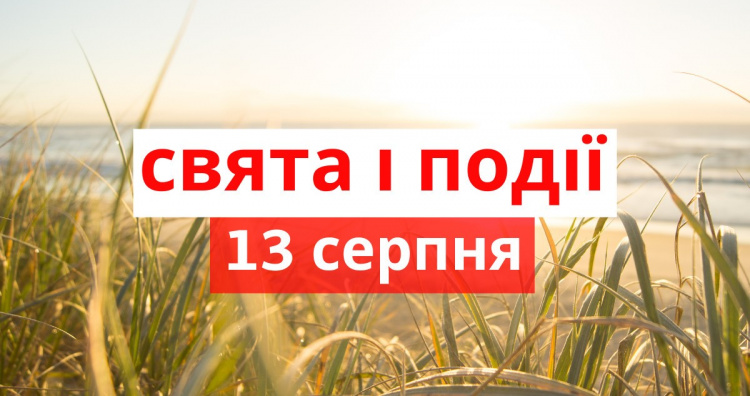 свята і події
13 серпня